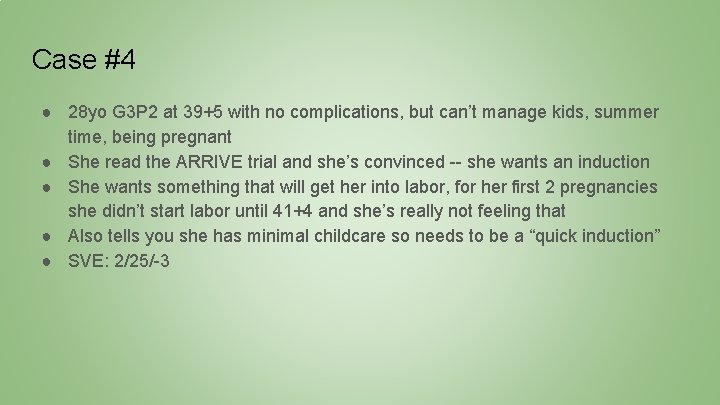 Case #4

● 28yo G3P2 at 39+5 with no complications, but can't manage kids, summer time, being pregnant
● She read the ARRIVE trial and she's convinced -- she wants an induction
● She wants something that will get her into labor, for her first 2 pregnancies she didn't start labor until 41+4 and she's really not feeling that
● Also tells you she has minimal childcare so needs to be a "quick induction"
● SVE: 2/25/-3